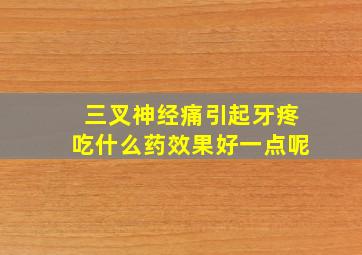 三叉神经痛引起牙疼
吃什么药效果好一点呢